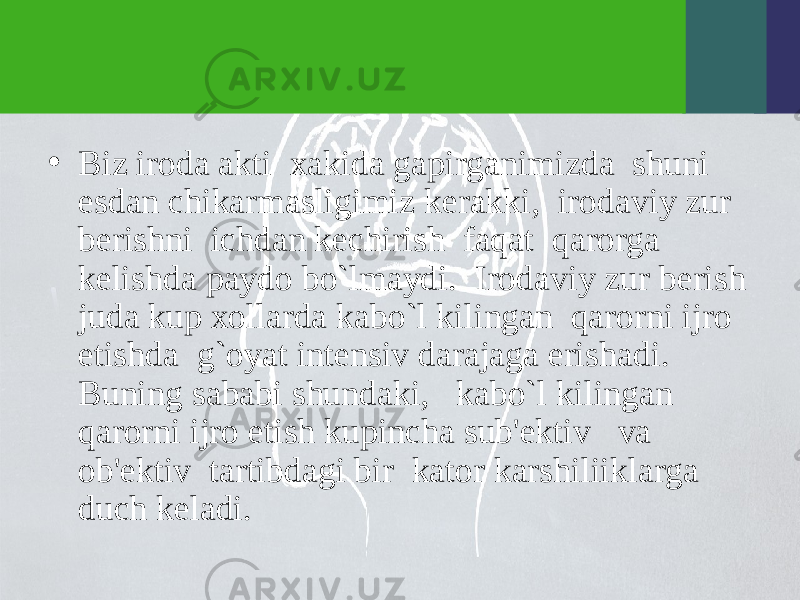 ARXIV.UZ

• Biz iroda akti xakida gapirganimizda shuni esdan chikarmasligimiz kerakki, irodaviy zur berishni ichdan kechirish faqat qarorga kelishda paydo bo`lmaydi. Irodaviy zur berish juda kup xollarda kabo`l kilingan qarorni ijro etishda g`oyat intensiv darajaga erishadi. Buning sababi shundaki, kabo`l kilingan qarorni ijro etish kupincha sub'ektiv va ob'ektiv tartibdagi bir kator karshiliiklarga duch keladi.

ARXIV.UZ